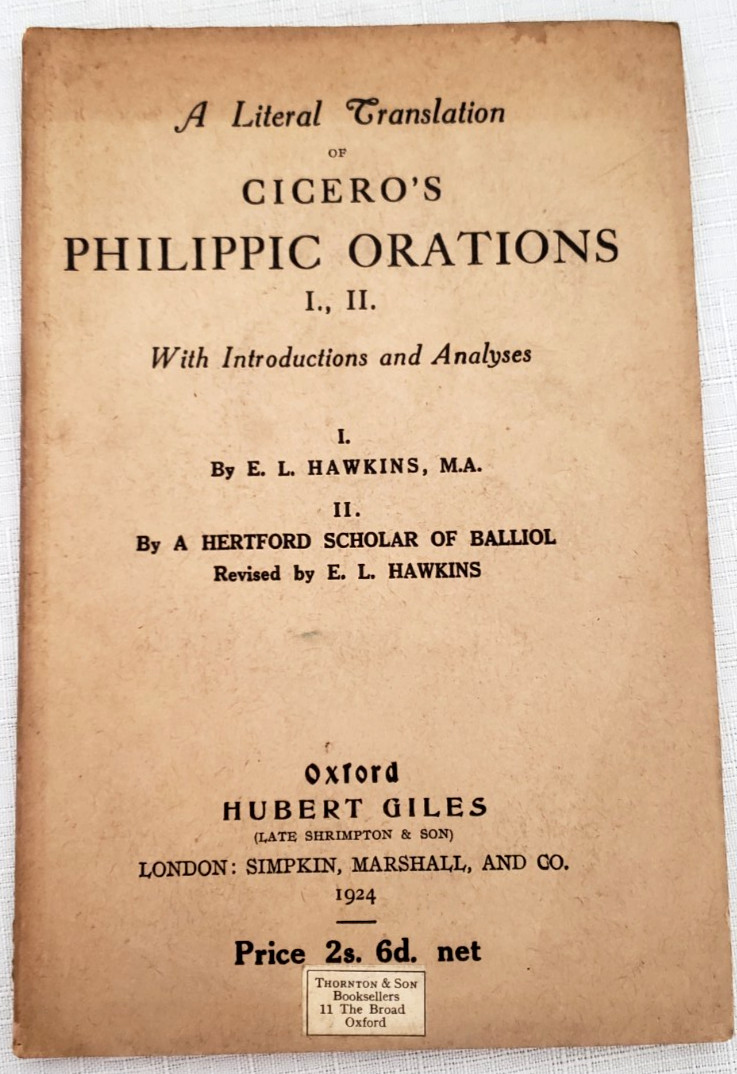 A Literal Translation
OF
CICERO'S
PHILIPPIC ORATIONS
I., II.

With Introductions and Analyses

I.
By E. L. HAWKINS, M.A.

II.
By A HERTFORD SCHOLAR OF BALLIOL
Revised by E. L. HAWKINS

Oxford
HUBERT GILES
(LATE SHRIMPTON & SON)
LONDON: SIMPKIN, MARSHALL, AND CO.
1924

Price 2s. 6d. net

THORNTON & SON
Booksellers
11 The Broad
Oxford